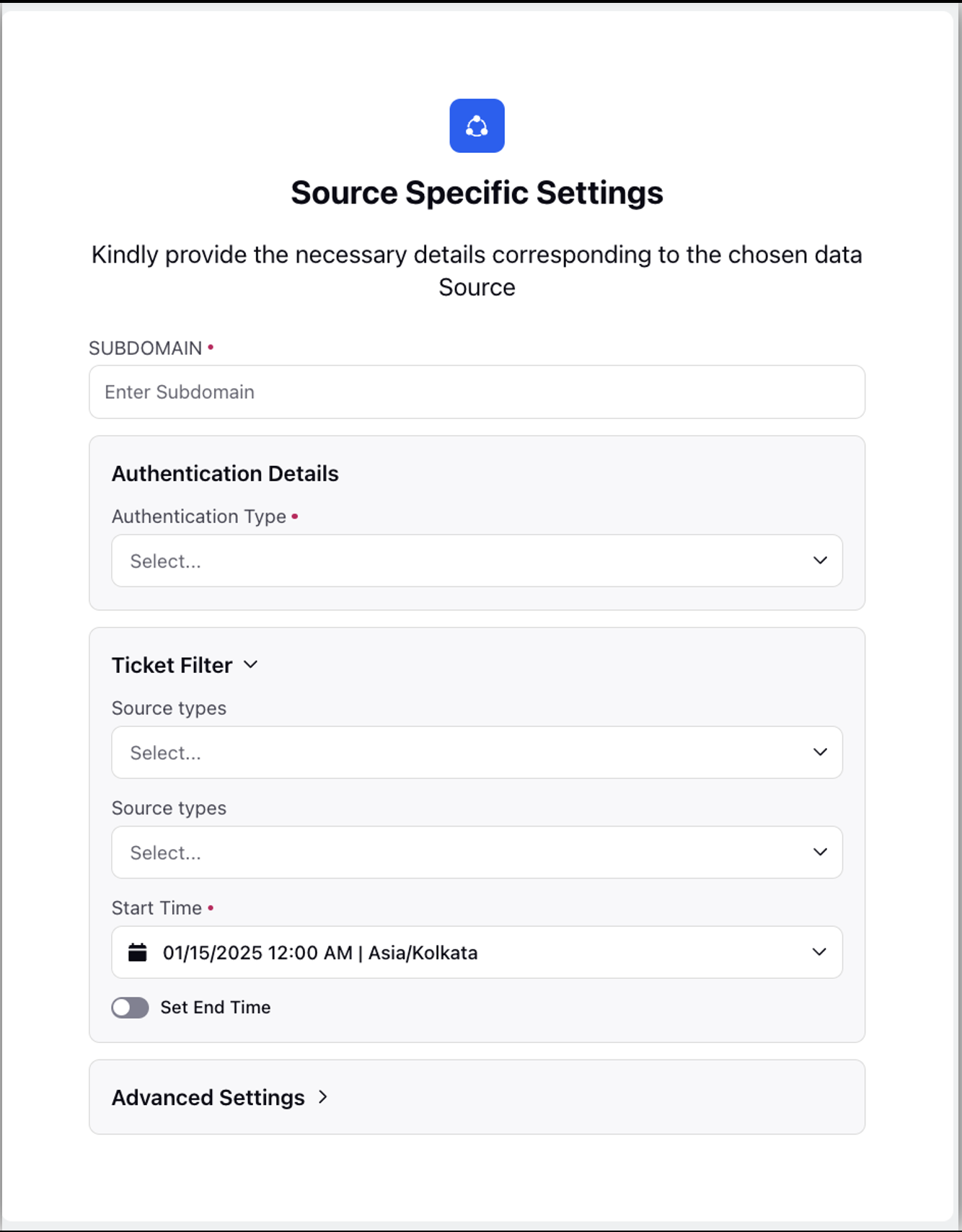 Source Specific Settings

Kindly provide the necessary details corresponding to the chosen data Source

SUBDOMAIN •

Enter Subdomain

Authentication Details

Authentication Type •

Select...

Ticket Filter

Source types

Select...

Source types

Select...

Start Time •

01/15/2025 12:00 AM | Asia/Kolkata

Set End Time

Advanced Settings